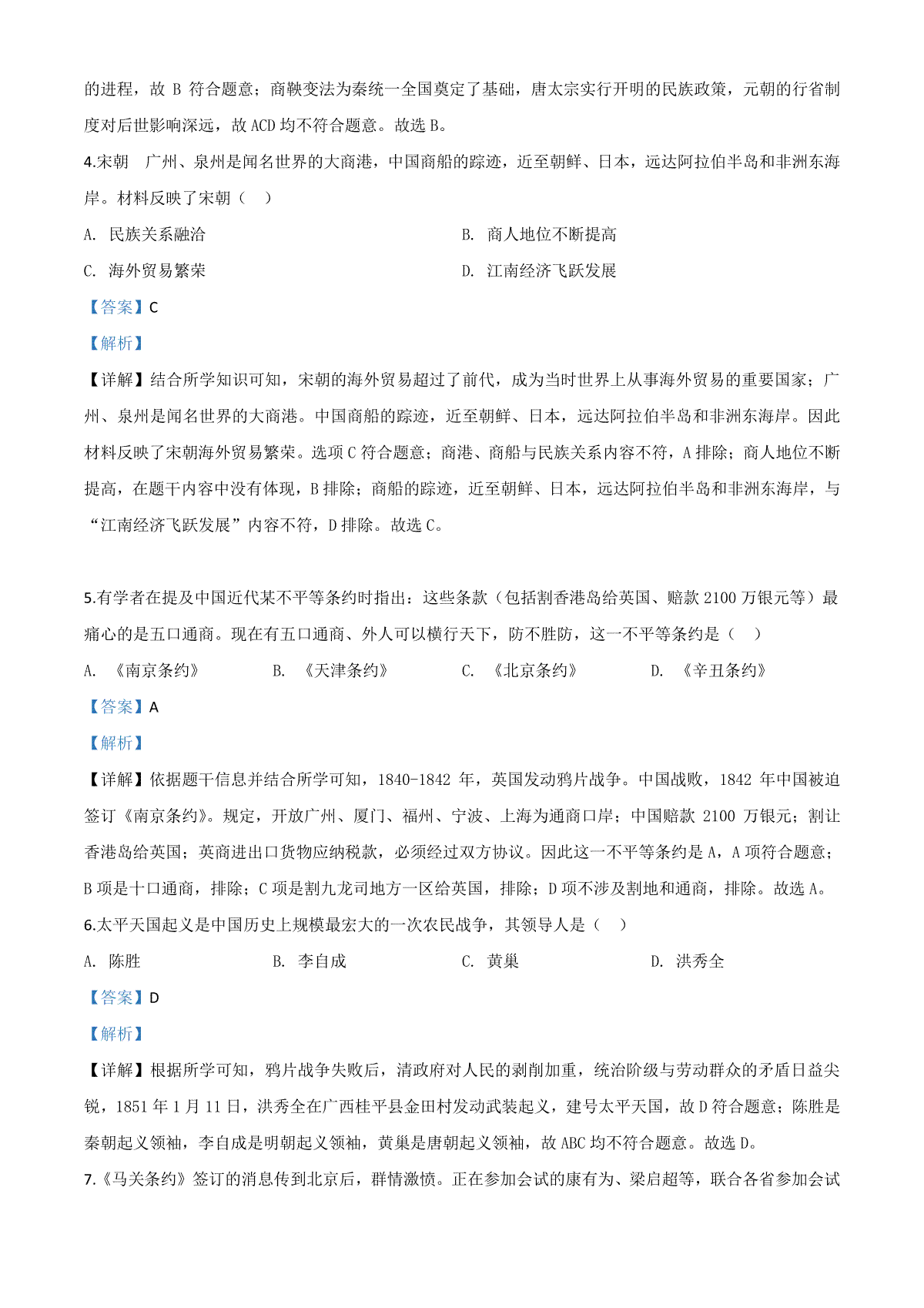 的进程，故 B 符合题意；商鞅变法为秦统一全国奠定了基础，唐太宗实行开明的民族政策，元朝的行省制度对后世影响深远，故 ACD 均不符合题意。故选 B。

4.宋朝　广州、泉州是闻名世界的大商港，中国商船的踪迹，近至朝鲜、日本，远达阿拉伯半岛和非洲东海岸。材料反映了宋朝（　）

A. 民族关系融洽

B. 商人地位不断提高

C. 海外贸易繁荣

D. 江南经济飞跃发展

【答案】C

【解析】

【详解】结合所学知识可知，宋朝的海外贸易超过了前代，成为当时世界上从事海外贸易的重要国家；广州、泉州是闻名世界的大商港。中国商船的踪迹，近至朝鲜、日本，远达阿拉伯半岛和非洲东海岸。因此材料反映了宋朝海外贸易繁荣。选项 C 符合题意；商港、商船与民族关系内容不符，A 排除；商人地位不断提高，在题干内容中没有体现，B 排除；商船的踪迹，近至朝鲜、日本，远达阿拉伯半岛和非洲东海岸，与“江南经济飞跃发展”内容不符，D 排除。故选 C。

5.有学者在提及中国近代某不平等条约时指出：这些条款（包括割香港岛给英国、赔款 2100 万银元等）最痛心的是五口通商。现在有五口通商、外人可以横行天下，防不胜防，这一不平等条约是（　）

A. 《南京条约》

B. 《天津条约》

C. 《北京条约》

D. 《辛丑条约》

【答案】A

【解析】

【详解】依据题干信息并结合所学可知，1840-1842 年，英国发动鸦片战争。中国战败，1842 年中国被迫签订《南京条约》。规定，开放广州、厦门、福州、宁波、上海为通商口岸；中国赔款 2100 万银元；割让香港岛给英国；英商进出口货物应纳税款，必须经过双方协议。因此这一不平等条约是 A，A 项符合题意；B 项是十口通商，排除；C 项是割九龙司地方一区给英国，排除；D 项不涉及割地和通商，排除。故选 A。

6.太平天国起义是中国历史上规模最宏大的一次农民战争，其领导人是（　）

A. 陈胜

B. 李自成

C. 黄巢

D. 洪秀全

【答案】D

【解析】

【详解】根据所学可知，鸦片战争失败后，清政府对人民的剥削加重，统治阶级与劳动群众的矛盾日益尖锐，1851 年 1 月 11 日，洪秀全在广西桂平县金田村发动武装起义，建号太平天国，故 D 符合题意；陈胜是秦朝起义领袖，李自成是明朝起义领袖，黄巢是唐朝起义领袖，故 ABC 均不符合题意。故选 D。

7.《马关条约》签订的消息传到北京后，群情激愤。正在参加会试的康有为、梁启超等，联合各省参加会试